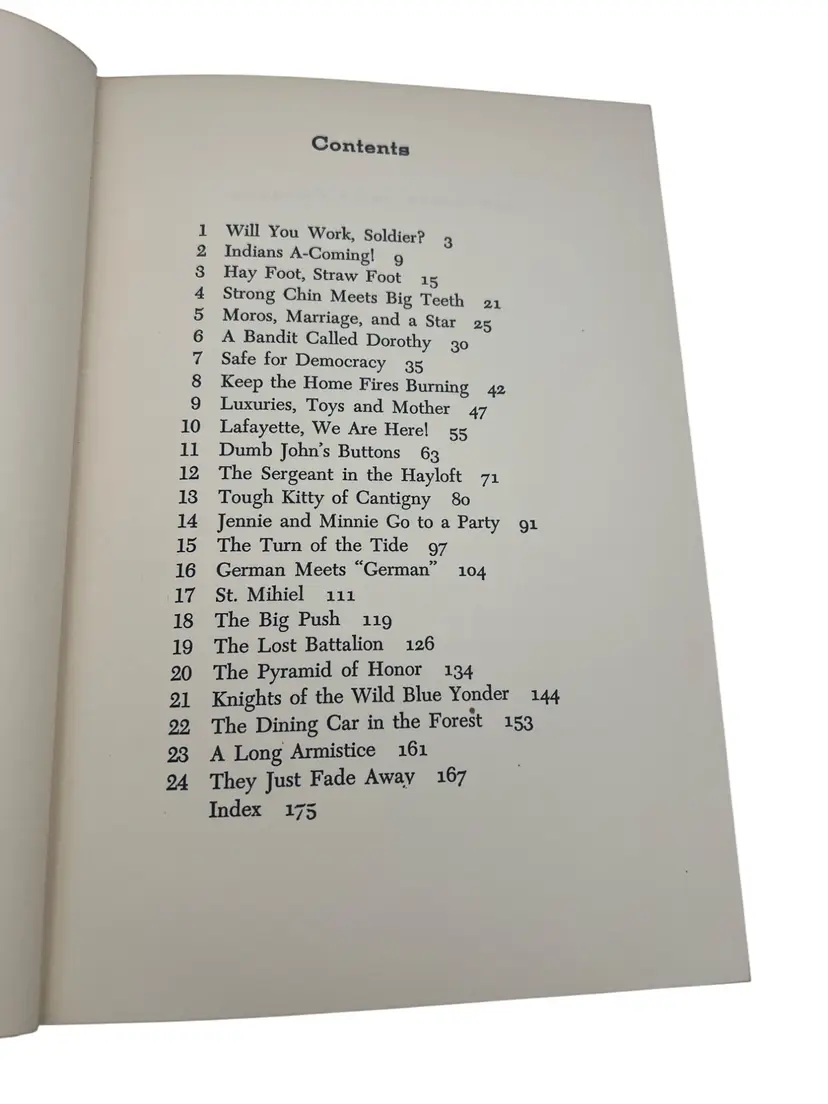 Contents

1 Will You Work, Soldier? 3
2 Indians A-Coming! 9
3 Hay Foot, Straw Foot 15
4 Strong Chin Meets Big Teeth 21
5 Moros, Marriage, and a Star 25
6 A Bandit Called Dorothy 30
7 Safe for Democracy 35
8 Keep the Home Fires Burning 42
9 Luxuries, Toys and Mother 47
10 Lafayette, We Are Here! 55
11 Dumb John's Buttons 63
12 The Sergeant in the Hayloft 71
13 Tough Kitty of Cantigny 80
14 Jennie and Minnie Go to a Party 91
15 The Turn of the Tide 97
16 German Meets "German" 104
17 St. Mihiel 111
18 The Big Push 119
19 The Lost Battalion 126
20 The Pyramid of Honor 134
21 Knights of the Wild Blue Yonder 144
22 The Dining Car in the Forest 153
23 A Long Armistice 161
24 They Just Fade Away 167
Index 175